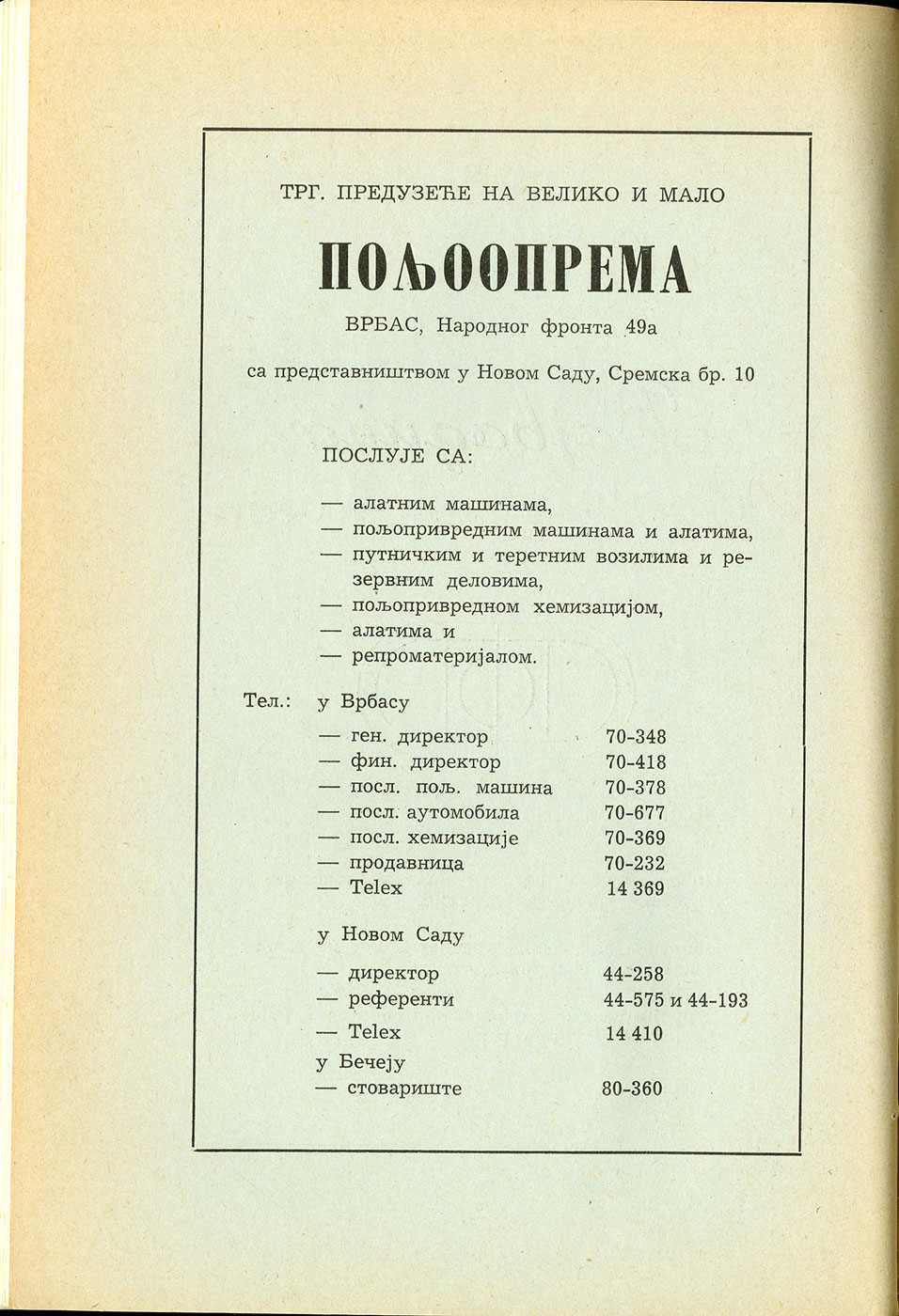 ТРГ. ПРЕДУЗЕЋЕ НА ВЕЛИКО И МАЛО

ПОЉООПРЕМА

ВРБАС, Народног фронта 49а

са представништвом у Новом Саду, Сремска бр. 10

ПОСЛУЈЕ СА:

— алатним машинама,
— пољопривредним машинама и алатима,
— путничким и теретним возилима и резервним деловима,
— пољопривредном хемизацијом,
— алатима и
— репроматеријалом.

Тел.: у Врбасу

— ген. директор 70-348
— фин. директор 70-418
— посл. пољ. машина 70-378
— посл. аутомобила 70-677
— посл. хемизације 70-369
— продавница 70-232
— Telex 14 369

у Новом Саду

— директор 44-258
— референти 44-575 и 44-193
— Telex 14 410

у Бечеју
— стовариште 80-360